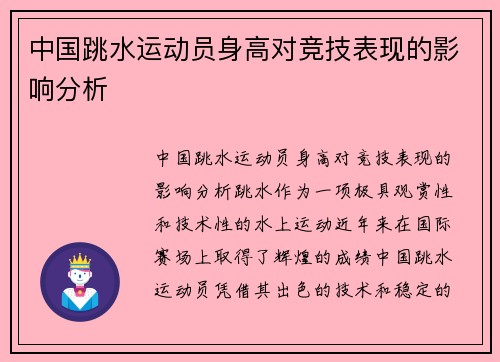 中国跳水运动员身高对竞技表现的影响分析

中国跳水运动员身高对竞技表现的影响分析跳水作为一项极具观赏性和技术性的水上运动近年来在国际赛场上取得了辉煌的成绩中国跳水运动员凭借其出色的技术和稳定的